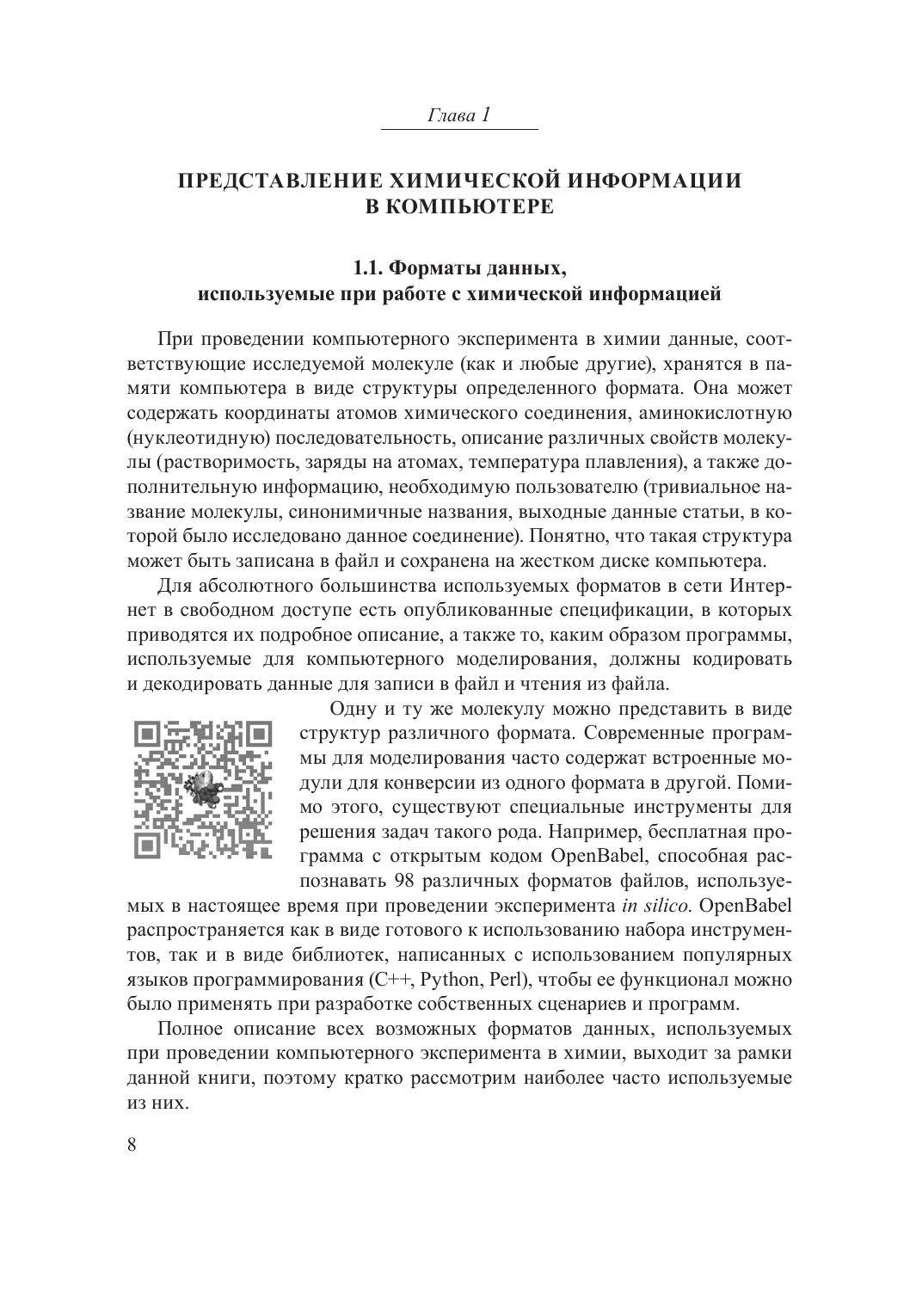 Глава 1

ПРЕДСТАВЛЕНИЕ ХИМИЧЕСКОЙ ИНФОРМАЦИИ В КОМПЬЮТЕРЕ

1.1. Форматы данных, используемые при работе с химической информацией

При проведении компьютерного эксперимента в химии данные, соответствующие исследуемой молекуле (как и любые другие), хранятся в памяти компьютера в виде структуры определенного формата. Она может содержать координаты атомов химического соединения, аминокислотную (нуклеотидную) последовательность, описание различных свойств молекулы (растворимость, заряды на атомах, температура плавления), а также дополнительную информацию, необходимую пользователю (тривиальное название молекулы, синонимичные названия, выходные данные статьи, в которой было исследовано данное соединение). Понятно, что такая структура может быть записана в файл и сохранена на жестком диске компьютера.

Для абсолютного большинства используемых форматов в сети Интернет в свободном доступе есть опубликованные спецификации, в которых приводятся их подробное описание, а также то, каким образом программы, используемые для компьютерного моделирования, должны кодировать и декодировать данные для записи в файл и чтения из файла.

Одну и ту же молекулу можно представить в виде структур различного формата. Современные программы для моделирования часто содержат встроенные модули для конверсии из одного формата в другой. Помимо этого, существуют специальные инструменты для решения задач такого рода. Например, бесплатная программа с открытым кодом OpenBabel, способная распознавать 98 различных форматов файлов, используемых в настоящее время при проведении эксперимента in silico. OpenBabel распространяется как в виде готового к использованию набора инструментов, так и в виде библиотек, написанных с использованием популярных языков программирования (C++, Python, Perl), чтобы ее функционал можно было применять при разработке собственных сценариев и программ.

Полное описание всех возможных форматов данных, используемых при проведении компьютерного эксперимента в химии, выходит за рамки данной книги, поэтому кратко рассмотрим наиболее часто используемые из них.

8